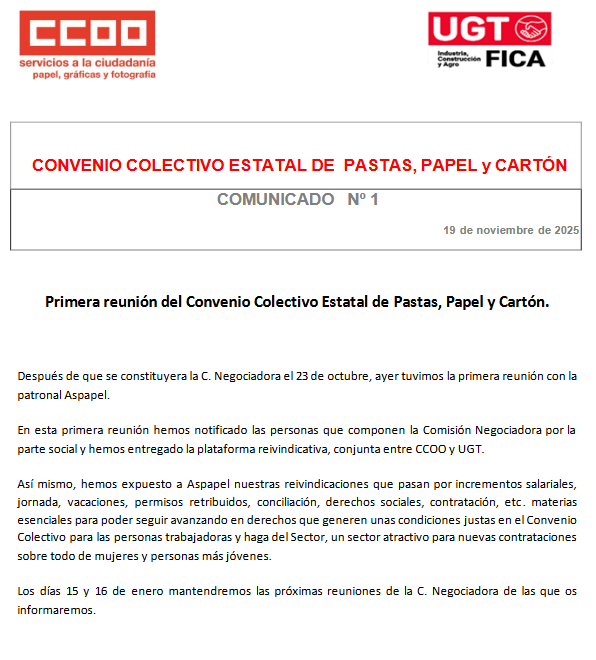 CCOO
servicios a la ciudadanía
papel, gráficas y fotografía

UGT
Industria, Construcción y Agro
FICA

CONVENIO COLECTIVO ESTATAL DE PASTAS, PAPEL y CARTÓN

COMUNICADO Nº 1

19 de noviembre de 2025

Primera reunión del Convenio Colectivo Estatal de Pastas, Papel y Cartón.

Después de que se constituyera la C. Negociadora el 23 de octubre, ayer tuvimos la primera reunión con la patronal Aspapel.

En esta primera reunión hemos notificado las personas que componen la Comisión Negociadora por la parte social y hemos entregado la plataforma reivindicativa, conjunta entre CCOO y UGT.

Así mismo, hemos expuesto a Aspapel nuestras reivindicaciones que pasan por incrementos salariales, jornada, vacaciones, permisos retribuidos, conciliación, derechos sociales, contratación, etc. materias esenciales para poder seguir avanzando en derechos que generen unas condiciones justas en el Convenio Colectivo para las personas trabajadoras y haga del Sector, un sector atractivo para nuevas contrataciones sobre todo de mujeres y personas más jóvenes.

Los días 15 y 16 de enero mantendremos las próximas reuniones de la C. Negociadora de las que os informaremos.